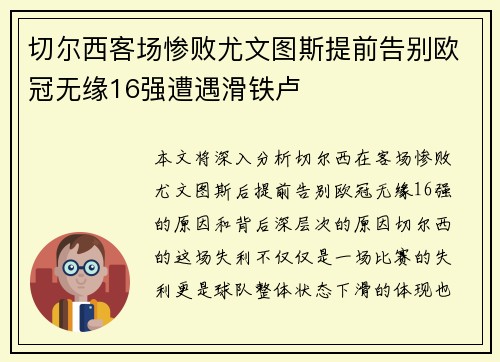 切尔西客场惨败尤文图斯提前告别欧冠无缘16强遭遇滑铁卢

本文将深入分析切尔西在客场惨败尤文图斯后提前告别欧冠无缘16强的原因和背后深层次的原因切尔西的这场失利不仅仅是一场比赛的失利更是球队整体状态下滑的体现也